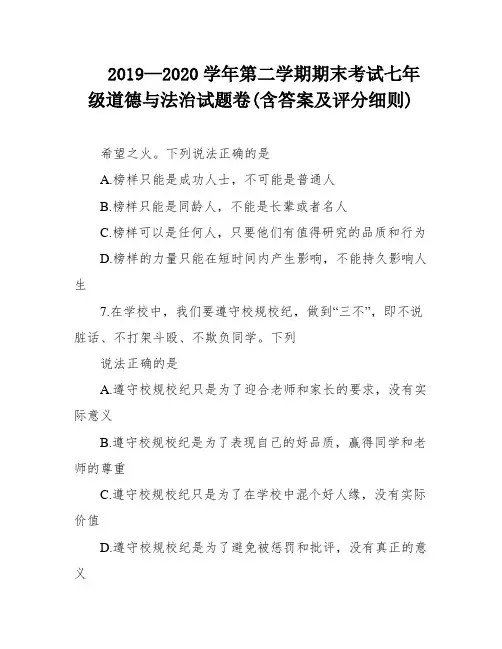 2019—2020 学年第二学期期末考试七年级道德与法治试题卷(含答案及评分细则)

希望之火。下列说法正确的是

A.榜样只能是成功人士，不可能是普通人

B.榜样只能是同龄人，不能是长辈或者名人

C.榜样可以是任何人，只要他们有值得研究的品质和行为

D.榜样的力量只能在短时间内产生影响，不能持久影响人生

7.在学校中，我们要遵守校规校纪，做到“三不”，即不说脏话、不打架斗殴、不欺负同学。下列

说法正确的是

A.遵守校规校纪只是为了迎合老师和家长的要求，没有实际意义

B.遵守校规校纪是为了表现自己的好品质，赢得同学和老师的尊重

C.遵守校规校纪只是为了在学校中混个好人缘，没有实际价值

D.遵守校规校纪是为了避免被惩罚和批评，没有真正的意义